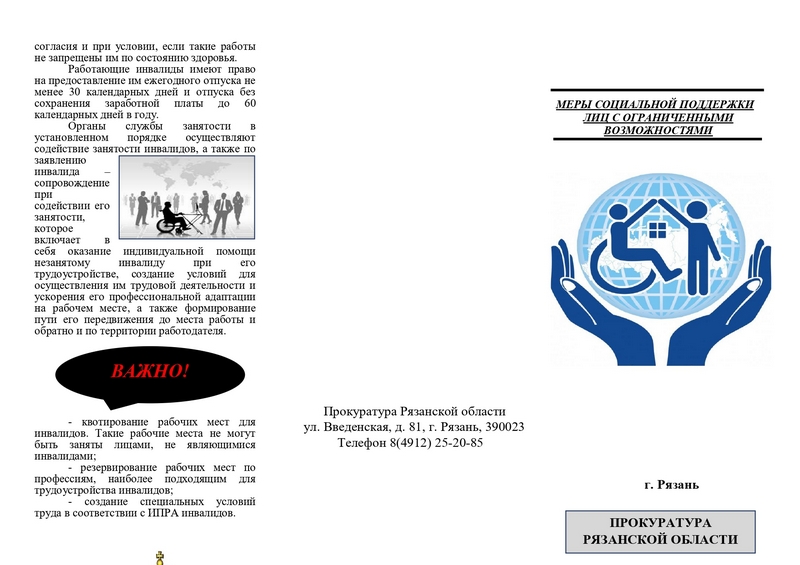 согласия и при условии, если такие работы не запрещены им по состоянию здоровья.

Работающие инвалиды имеют право на предоставление им ежегодного отпуска не менее 30 календарных дней и отпуска без сохранения заработной платы до 60 календарных дней в году.

Органы службы занятости в установленном порядке осуществляют содействие занятости инвалидов, а также по заявлению инвалида – сопровождение при содействии его занятости, которое включает в себя оказание индивидуальной помощи незанятому инвалиду при его трудоустройстве, создание условий для осуществления им трудовой деятельности и ускорения его профессиональной адаптации на рабочем месте, а также формирование пути его передвижения до места работы и обратно и по территории работодателя.

ВАЖНО!

- квотирование рабочих мест для инвалидов. Такие рабочие места не могут быть заняты лицами, не являющимися инвалидами;

- резервирование рабочих мест по профессиям, наиболее подходящим для трудоустройства инвалидов;

- создание специальных условий труда в соответствии с ИПРА инвалидов.

Прокуратура Рязанской области
ул. Введенская, д. 81, г. Рязань, 390023
Телефон 8(4912) 25-20-85

МЕРЫ СОЦИАЛЬНОЙ ПОДДЕРЖКИ ЛИЦ С ОГРАНИЧЕННЫМИ ВОЗМОЖНОСТЯМИ

г. Рязань

ПРОКУРАТУРА РЯЗАНСКОЙ ОБЛАСТИ